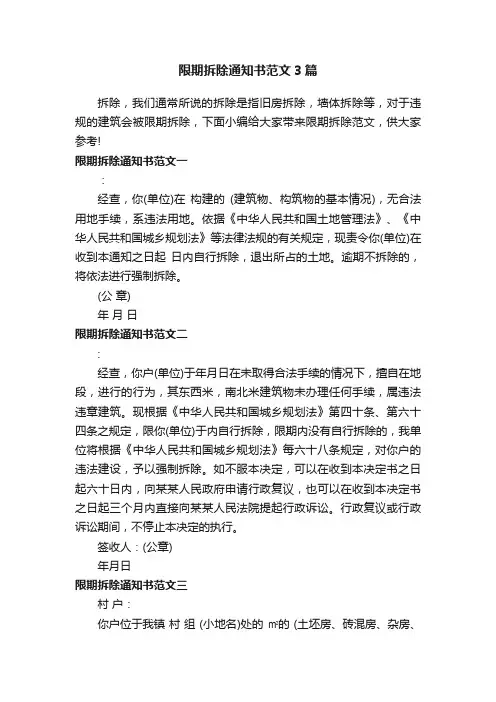 限期拆除通知书范文3篇

拆除，我们通常所说的拆除是指旧房拆除，墙体拆除等，对于违规的建筑会被限期拆除，下面小编给大家带来限期拆除范文，供大家参考!

限期拆除通知书范文一

：

经查，你(单位)在 构建的 (建筑物、构筑物的基本情况)，无合法用地手续，系违法用地。依据《中华人民共和国土地管理法》、《中华人民共和国城乡规划法》等法律法规的有关规定，现责令你(单位)在收到本通知之日起 日内自行拆除，退出所占的土地。逾期不拆除的，将依法进行强制拆除。

(公 章)

年 月 日

限期拆除通知书范文二

:

经查，你户(单位)于年月日在未取得合法手续的情况下，擅自在地段，进行的行为，其东西米，南北米建筑物未办理任何手续，属违法违章建筑。现根据《中华人民共和国城乡规划法》第四十条、第六十四条之规定，限你(单位)于内自行拆除，限期内没有自行拆除的，我单位将根据《中华人民共和国城乡规划法》每六十八条规定，对你户的违法建设，予以强制拆除。如不服本决定，可以在收到本决定书之日起六十日内，向某某人民政府申请行政复议，也可以在收到本决定书之日起三个月内直接向某某人民法院提起行政诉讼。行政复议或行政诉讼期间，不停止本决定的执行。

签收人：(公章)

年月日

限期拆除通知书范文三

村 户：

你户位于我镇 村 组 (小地名)处的 ㎡的 (土坯房、砖混房、杂房、